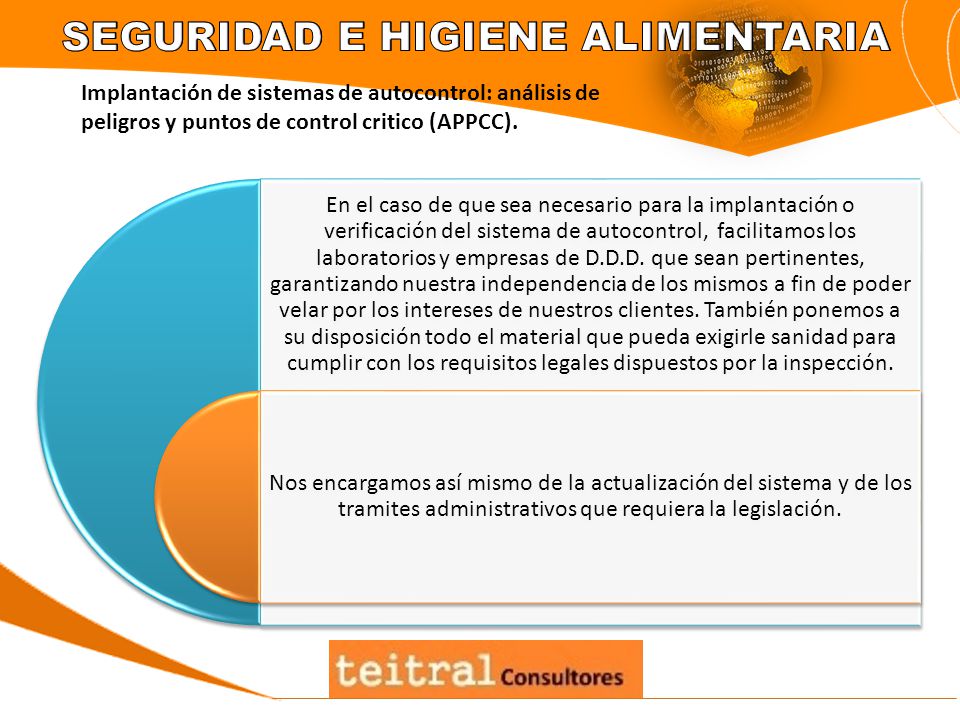 SEGURIDAD E HIGIENE ALIMENTARIA

Implantación de sistemas de autocontrol: análisis de peligros y puntos de control critico (APPCC).

En el caso de que sea necesario para la implantación o verificación del sistema de autocontrol, facilitamos los laboratorios y empresas de D.D.D. que sean pertinentes, garantizando nuestra independencia de los mismos a fin de poder velar por los intereses de nuestros clientes. También ponemos a su disposición todo el material que pueda exigirle sanidad para cumplir con los requisitos legales dispuestos por la inspección.

Nos encargamos así mismo de la actualización del sistema y de los tramites administrativos que requiera la legislación.

teitral Consultores